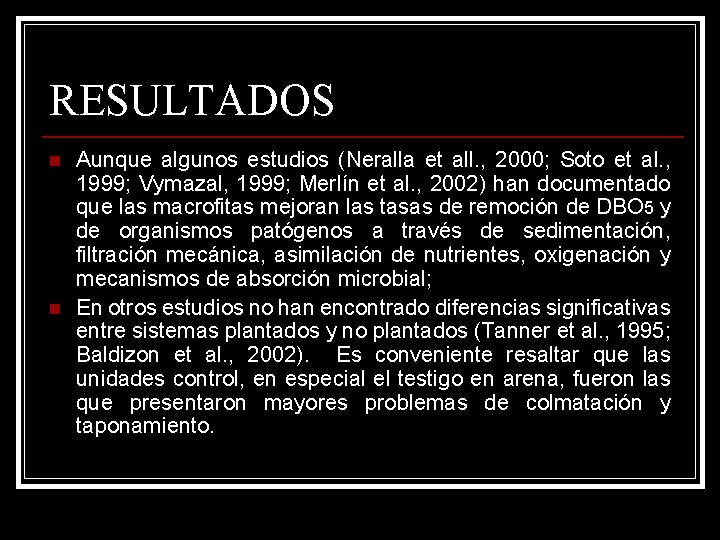 RESULTADOS

• Aunque algunos estudios (Neralla et all., 2000; Soto et al., 1999; Vymazal, 1999; Merlín et al., 2002) han documentado que las macrofitas mejoran las tasas de remoción de $DBO_5$ y de organismos patógenos a través de sedimentación, filtración mecánica, asimilación de nutrientes, oxigenación y mecanismos de absorción microbial;

• En otros estudios no han encontrado diferencias significativas entre sistemas plantados y no plantados (Tanner et al., 1995; Baldizon et al., 2002). Es conveniente resaltar que las unidades control, en especial el testigo en arena, fueron las que presentaron mayores problemas de colmatación y taponamiento.